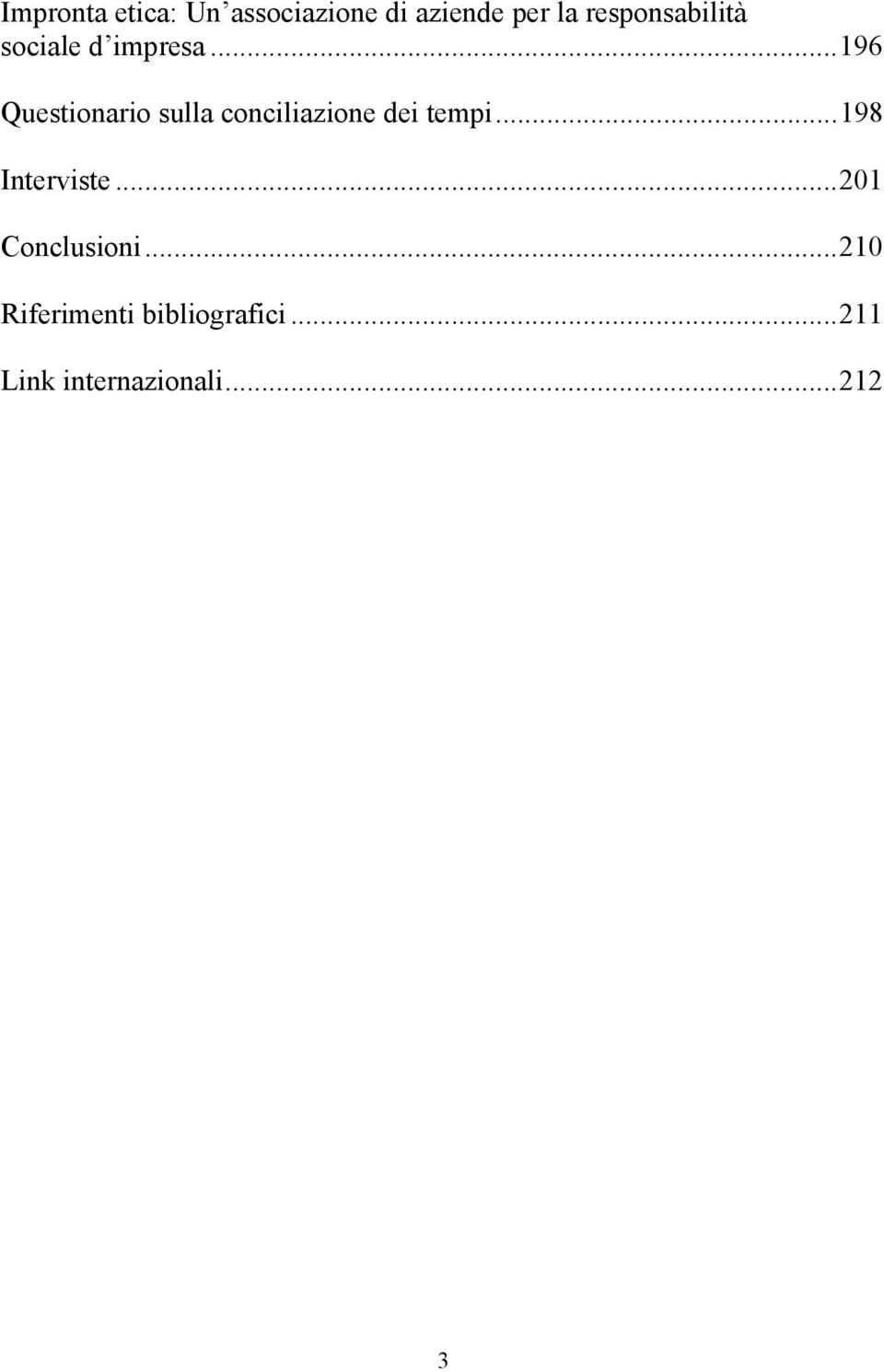 Impronta etica: Un’associazione di aziende per la responsabilità sociale d’impresa...196

Questionario sulla conciliazione dei tempi...198

Interviste...201

Conclusioni...210

Riferimenti bibliografici...211

Link internazionali...212

3